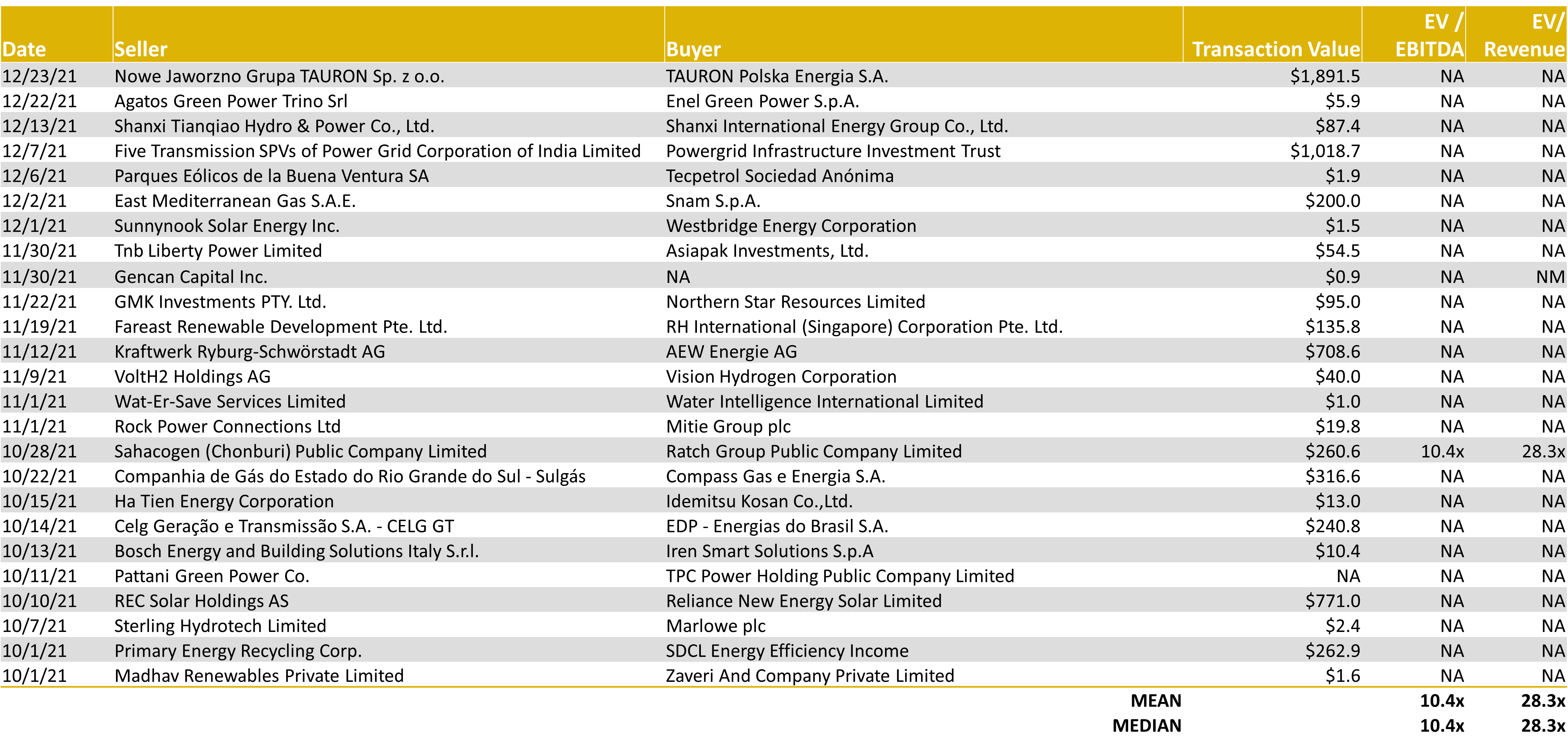 | Date | Seller | Buyer | Transaction Value | EV / EBITDA | EV/ Revenue |
|---|---|---|---|---|---|
| 12/23/21 | Nowe Jaworzno Grupa TAURON Sp. z o.o. | TAURON Polska Energia S.A. | $1,891.5 | NA | NA |
| 12/22/21 | Agatos Green Power Trino Srl | Enel Green Power S.p.A. | $5.9 | NA | NA |
| 12/13/21 | Shanxi Tianqiao Hydro & Power Co., Ltd. | Shanxi International Energy Group Co., Ltd. | $87.4 | NA | NA |
| 12/7/21 | Five Transmission SPVs of Power Grid Corporation of India Limited | Powergrid Infrastructure Investment Trust | $1,018.7 | NA | NA |
| 12/6/21 | Parques Eólicos de la Buena Ventura SA | Tecpetrol Sociedad Anónima | $1.9 | NA | NA |
| 12/2/21 | East Mediterranean Gas S.A.E. | Snam S.p.A. | $200.0 | NA | NA |
| 12/1/21 | Sunnynook Solar Energy Inc. | Westbridge Energy Corporation | $1.5 | NA | NA |
| 11/30/21 | Tnb Liberty Power Limited | Asiapak Investments, Ltd. | $54.5 | NA | NA |
| 11/30/21 | Gencan Capital Inc. | NA | $0.9 | NA | NM |
| 11/22/21 | GMK Investments PTY. Ltd. | Northern Star Resources Limited | $95.0 | NA | NA |
| 11/19/21 | Fareast Renewable Development Pte. Ltd. | RH International (Singapore) Corporation Pte. Ltd. | $135.8 | NA | NA |
| 11/12/21 | Kraftwerk Ryburg-Schwörstadt AG | AEW Energie AG | $708.6 | NA | NA |
| 11/9/21 | VoltH2 Holdings AG | Vision Hydrogen Corporation | $40.0 | NA | NA |
| 11/1/21 | Wat-Er-Save Services Limited | Water Intelligence International Limited | $1.0 | NA | NA |
| 11/1/21 | Rock Power Connections Ltd | Mitie Group plc | $19.8 | NA | NA |
| 10/28/21 | Sahacogen (Chonburi) Public Company Limited | Ratch Group Public Company Limited | $260.6 | 10.4x | 28.3x |
| 10/22/21 | Companhia de Gás do Estado do Rio Grande do Sul - Sulgás | Compass Gas e Energia S.A. | $316.6 | NA | NA |
| 10/15/21 | Ha Tien Energy Corporation | Idemitsu Kosan Co.,Ltd. | $13.0 | NA | NA |
| 10/14/21 | Celg Geração e Transmissão S.A. - CELG GT | EDP - Energias do Brasil S.A. | $240.8 | NA | NA |
| 10/13/21 | Bosch Energy and Building Solutions Italy S.r.l. | Iren Smart Solutions S.p.A | $10.4 | NA | NA |
| 10/11/21 | Pattani Green Power Co. | TPC Power Holding Public Company Limited | NA | NA | NA |
| 10/10/21 | REC Solar Holdings AS | Reliance New Energy Solar Limited | $771.0 | NA | NA |
| 10/7/21 | Sterling Hydrotech Limited | Marlowe plc | $2.4 | NA | NA |
| 10/1/21 | Primary Energy Recycling Corp. | SDCL Energy Efficiency Income | $262.9 | NA | NA |
| 10/1/21 | Madhav Renewables Private Limited | Zaveri And Company Private Limited | $1.6 | NA | NA |
| | | MEAN | | 10.4x | 28.3x |
| | | MEDIAN | | 10.4x | 28.3x |